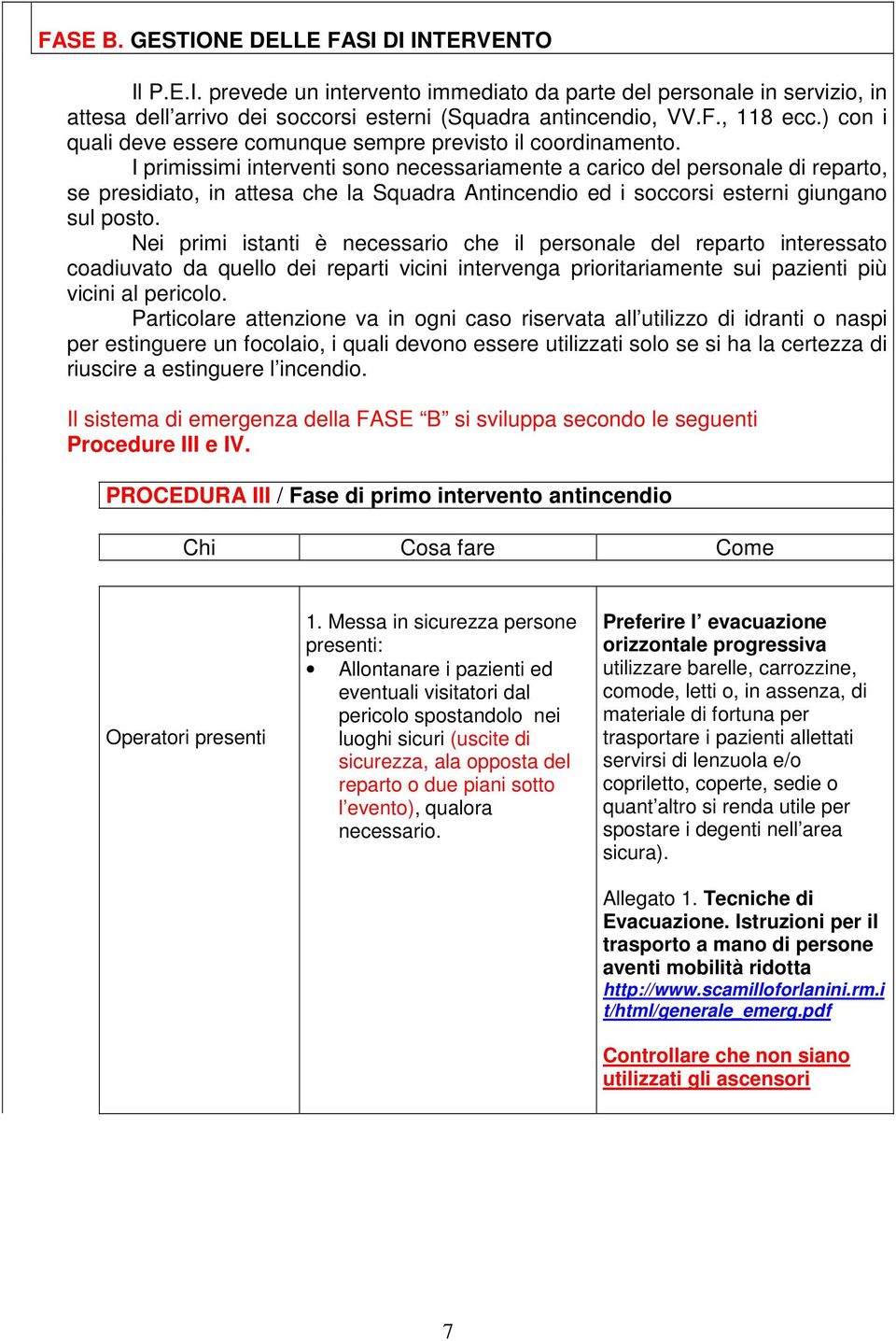 FASE B. GESTIONE DELLE FASI DI INTERVENTO

Il P.E.I. prevede un intervento immediato da parte del personale in servizio, in attesa dell’arrivo dei soccorsi esterni (Squadra antincendio, VV.F., 118 ecc.) con i quali deve essere comunque sempre previsto il coordinamento.

I primissimi interventi sono necessariamente a carico del personale di reparto, se presidiato, in attesa che la Squadra Antincendio ed i soccorsi esterni giungano sul posto.

Nei primi istanti è necessario che il personale del reparto interessato coadiuvato da quello dei reparti vicini intervenga prioritariamente sui pazienti più vicini al pericolo.

Particolare attenzione va in ogni caso riservata all’utilizzo di idranti o naspi per estinguere un focolaio, i quali devono essere utilizzati solo se si ha la certezza di riuscire a estinguere l’incendio.

Il sistema di emergenza della FASE “B” si sviluppa secondo le seguenti Procedure III e IV.

PROCEDURA III / Fase di primo intervento antincendio

| Chi | Cosa fare | Come |
|---|---|---|
| Operatori presenti | 1. Messa in sicurezza persone presenti: • Allontanare i pazienti ed eventuali visitatori dal pericolo spostandolo nei luoghi sicuri (uscite di sicurezza, ala opposta del reparto o due piani sotto l’evento), qualora necessario. | Preferire l’ evacuazione orizzontale progressiva utilizzare barelle, carrozzine, comode, letti o, in assenza, di materiale di fortuna per trasportare i pazienti allettati servirsi di lenzuola e/o copriletto, coperte, sedie o quant’altro si renda utile per spostare i degenti nell’area sicura). Allegato 1. Tecniche di Evacuazione. Istruzioni per il trasporto a mano di persone aventi mobilità ridotta http://www.scamilloforlanini.rm.it/html/generale_emerg.pdf Controllare che non siano utilizzati gli ascensori |

7